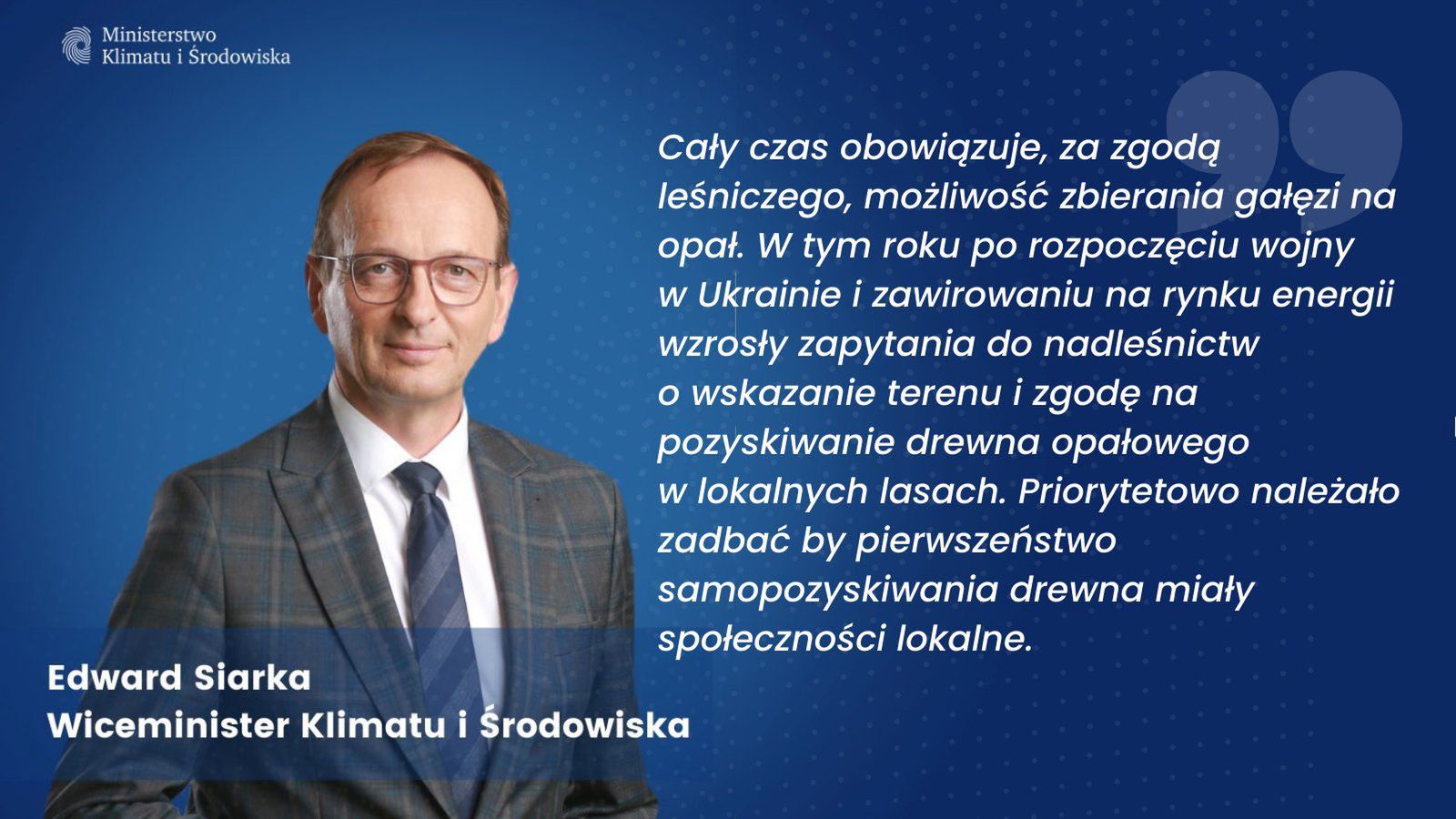 Ministerstwo
Klimatu i Środowiska

Cały czas obowiązuje, za zgodą leśniczego, możliwość zbierania gałęzi na opał. W tym roku po rozpoczęciu wojny w Ukrainie i zawirowaniu na rynku energii wzrosły zapytania do nadleśnictw o wskazanie terenu i zgodę na pozyskiwanie drewna opałowego w lokalnych lasach. Priorytetowo należało zadbać by pierwszeństwo samopozyskiwania drewna miały społeczności lokalne.

Edward Siarka
Wiceminister Klimatu i Środowiska